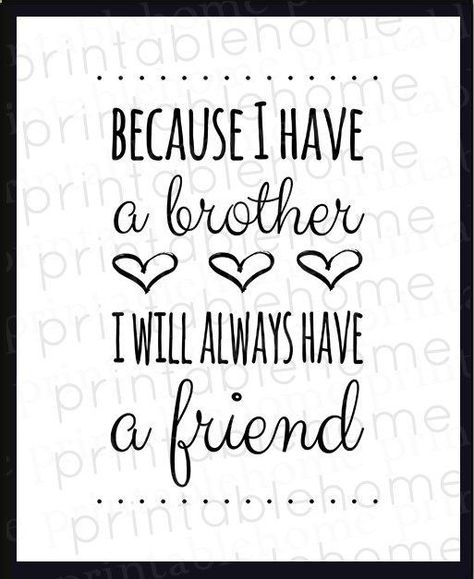 printablehome

BECAUSE I HAVE
a brother

I WILL ALWAYS HAVE
a friend